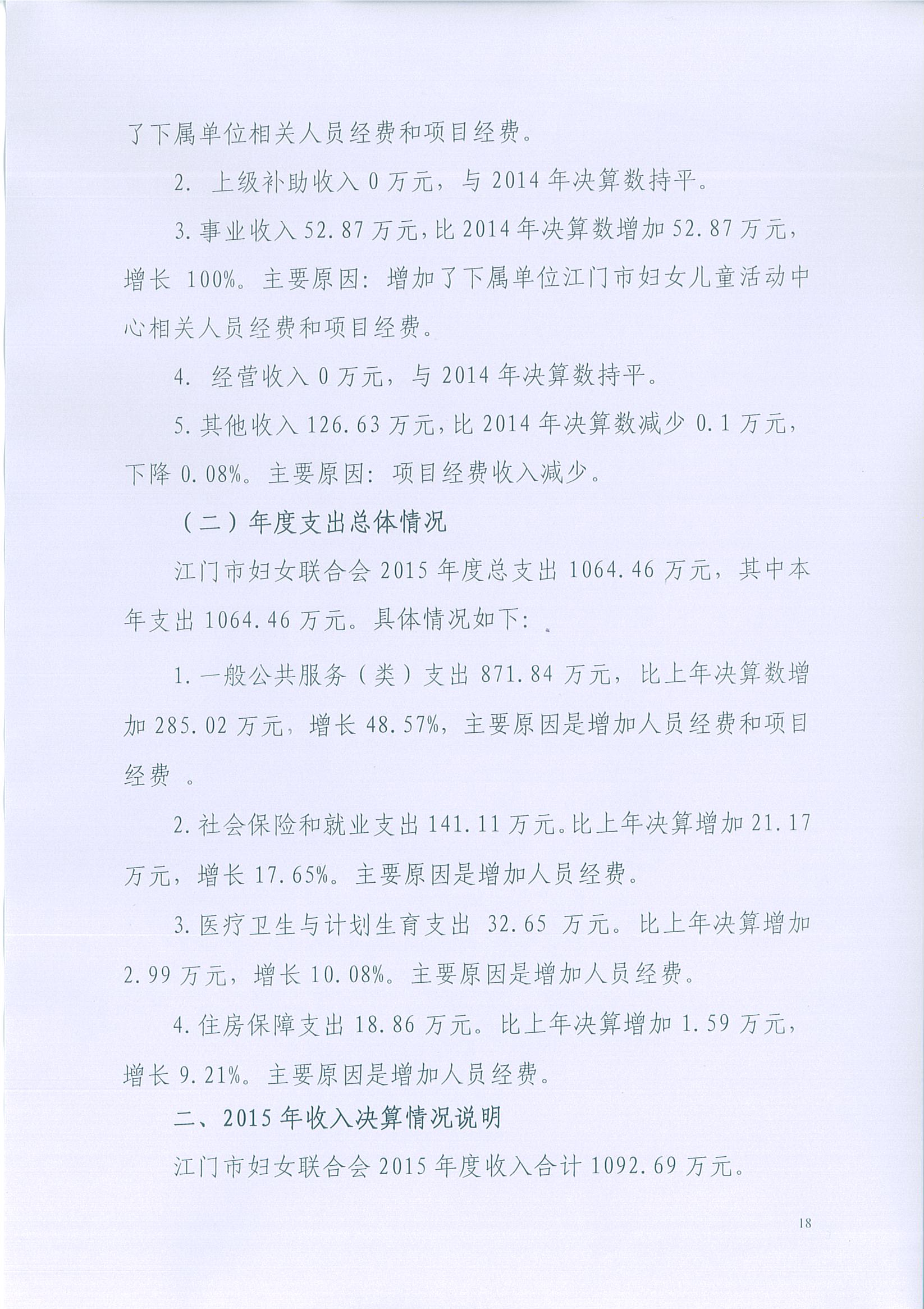 了下属单位相关人员经费和项目经费。

2. 上级补助收入 0 万元，与 2014 年决算数持平。

3. 事业收入 52.87 万元，比 2014 年决算数增加 52.87 万元，增长 100%。主要原因：增加了下属单位江门市妇女儿童活动中心相关人员经费和项目经费。

4. 经营收入 0 万元，与 2014 年决算数持平。

5. 其他收入 126.63 万元，比 2014 年决算数减少 0.1 万元，下降 0.08%。主要原因：项目经费收入减少。

（二）年度支出总体情况

江门市妇女联合会 2015 年度总支出 1064.46 万元，其中本年支出 1064.46 万元。具体情况如下：

1. 一般公共服务（类）支出 871.84 万元，比上年决算数增加 285.02 万元，增长 48.57%，主要原因是增加人员经费和项目经费 。

2. 社会保险和就业支出 141.11 万元。比上年决算增加 21.17 万元，增长 17.65%。主要原因是增加人员经费。

3. 医疗卫生与计划生育支出 32.65 万元。比上年决算增加 2.99 万元，增长 10.08%。主要原因是增加人员经费。

4. 住房保障支出 18.86 万元。比上年决算增加 1.59 万元，增长 9.21%。主要原因是增加人员经费。

二、2015 年收入决算情况说明

江门市妇女联合会 2015 年度收入合计 1092.69 万元。

18